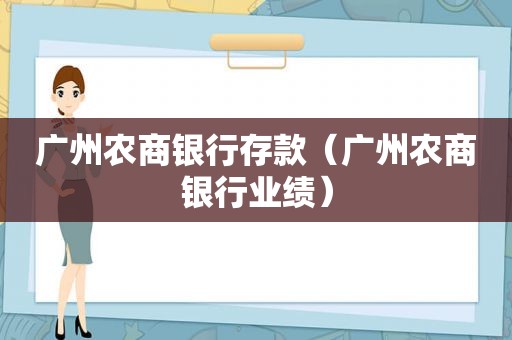 广州农商银行存款（广州农商银行业绩）